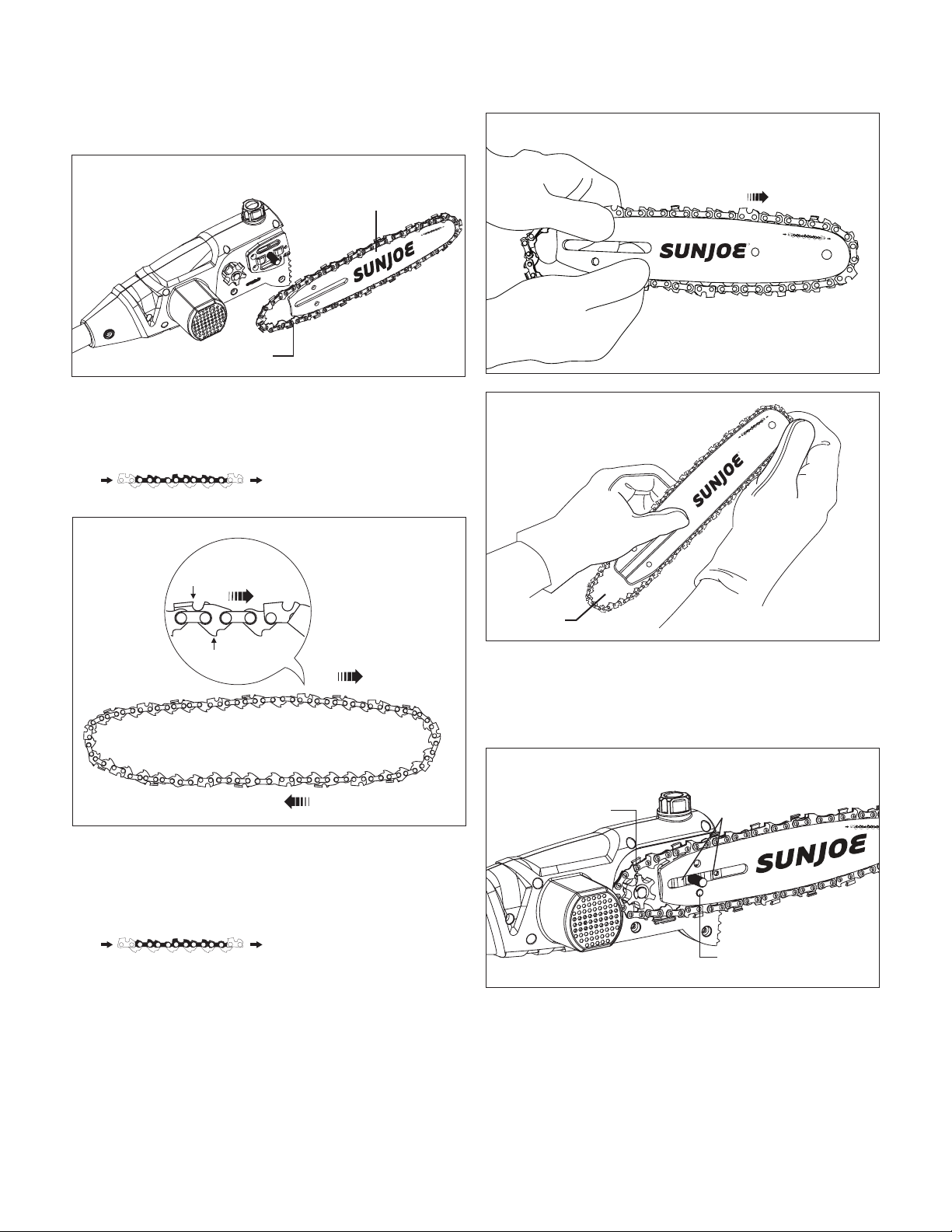 SUNJOE

SUNJOE

SUNJOE

SUNJOE